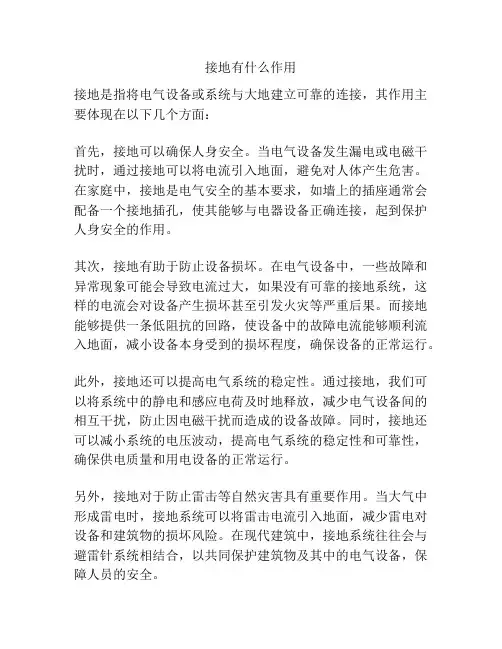 接地有什么作用

接地是指将电气设备或系统与大地建立可靠的连接，其作用主要体现在以下几个方面：

首先，接地可以确保人身安全。当电气设备发生漏电或电磁干扰时，通过接地可以将电流引入地面，避免对人体产生危害。在家庭中，接地是电气安全的基本要求，如墙上的插座通常会配备一个接地插孔，使其能够与电器设备正确连接，起到保护人身安全的作用。

其次，接地有助于防止设备损坏。在电气设备中，一些故障和异常现象可能会导致电流过大，如果没有可靠的接地系统，这样的电流会对设备产生损坏甚至引发火灾等严重后果。而接地能够提供一条低阻抗的回路，使设备中的故障电流能够顺利流入地面，减小设备本身受到的损坏程度，确保设备的正常运行。

此外，接地还可以提高电气系统的稳定性。通过接地，我们可以将系统中的静电和感应电荷及时地释放，减少电气设备间的相互干扰，防止因电磁干扰而造成的设备故障。同时，接地还可以减小系统的电压波动，提高电气系统的稳定性和可靠性，确保供电质量和用电设备的正常运行。

另外，接地对于防止雷击等自然灾害具有重要作用。当大气中形成雷电时，接地系统可以将雷击电流引入地面，减少雷电对设备和建筑物的损坏风险。在现代建筑中，接地系统往往会与避雷针系统相结合，以共同保护建筑物及其中的电气设备，保障人员的安全。